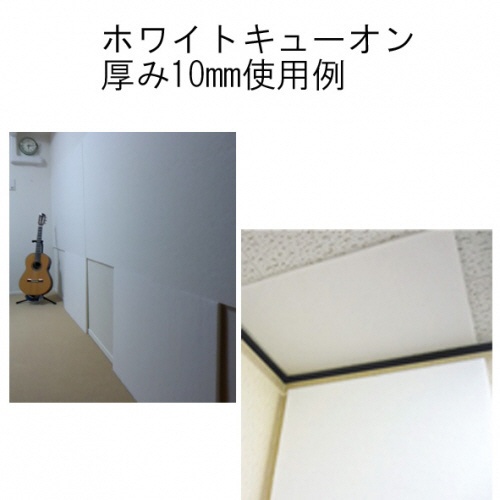 ホワイトキューオン
厚み10㎜使用例